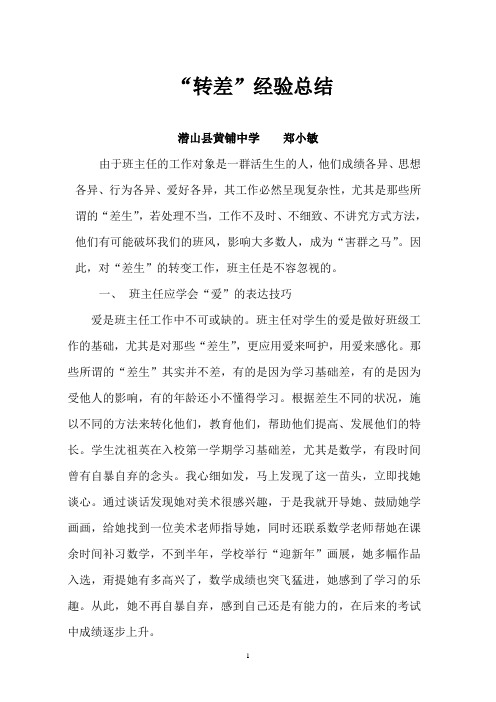 “转差”经验总结

潜山县黄铺中学　　郑小敏

由于班主任的工作对象是一群活生生的人，他们成绩各异、思想各异、行为各异、爱好各异，其工作必然呈现复杂性，尤其是那些所谓的“差生”，若处理不当，工作不及时、不细致、不讲究方式方法，他们有可能破坏我们的班风，影响大多数人，成为“害群之马”。因此，对“差生”的转变工作，班主任是不容忽视的。

一、　班主任应学会“爱”的表达技巧

爱是班主任工作中不可或缺的。班主任对学生的爱是做好班级工作的基础，尤其是对那些“差生”，更应用爱来呵护，用爱来感化。那些所谓的“差生”其实并不差，有的是因为学习基础差，有的是因为受他人的影响，有的年龄还小不懂得学习。根据差生不同的状况，施以不同的方法来转化他们，教育他们，帮助他们提高、发展他们的特长。学生沈祖英在入校第一学期学习基础差，尤其是数学，有段时间曾有自暴自弃的念头。我心细如发，马上发现了这一苗头，立即找她谈心。通过谈话发现她对美术很感兴趣，于是我就开导她、鼓励她学画画，给她找到一位美术老师指导她，同时还联系数学老师帮她在课余时间补习数学，不到半年，学校举行“迎新年”画展，她多幅作品入选，甭提她有多高兴了，数学成绩也突飞猛进，她感到了学习的乐趣。从此，她不再自暴自弃，感到自己还是有能力的，在后来的考试中成绩逐步上升。

1